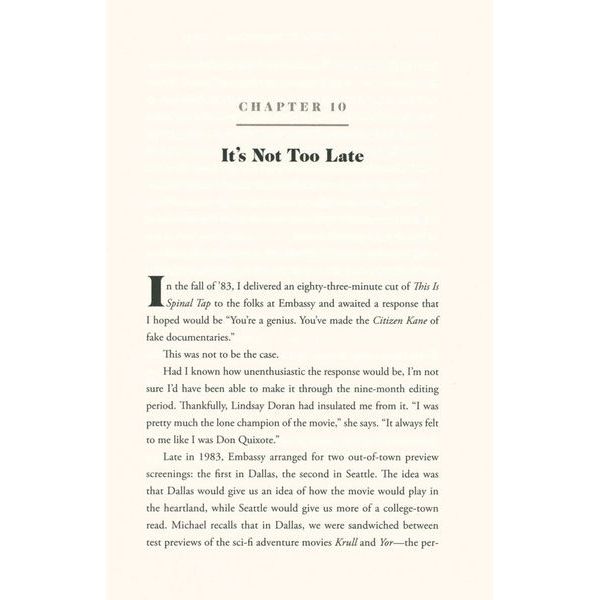 CHAPTER 10

It's Not Too Late

In the fall of '83, I delivered an eighty-three-minute cut of This Is Spinal Tap to the folks at Embassy and awaited a response that I hoped would be "You're a genius. You've made the Citizen Kane of fake documentaries."

This was not to be the case.

Had I known how unenthusiastic the response would be, I'm not sure I'd have been able to make it through the nine-month editing period. Thankfully, Lindsay Doran had insulated me from it. "I was pretty much the lone champion of the movie," she says. "It always felt to me like I was Don Quixote."

Late in 1983, Embassy arranged for two out-of-town preview screenings: the first in Dallas, the second in Seattle. The idea was that Dallas would give us an idea of how the movie would play in the heartland, while Seattle would give us more of a college-town read. Michael recalls that in Dallas, we were sandwiched between test previews of the sci-fi adventure movies Krull and Yor—the per-